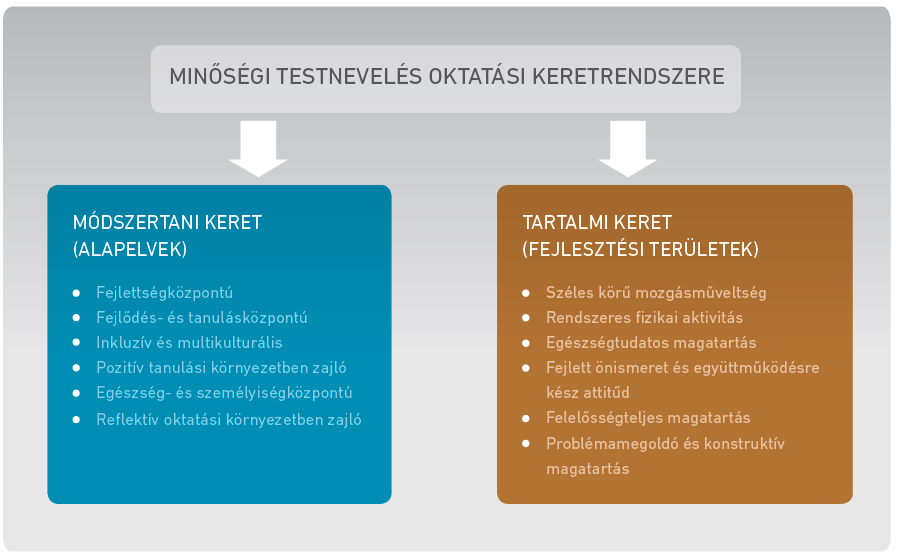 MINŐSÉGI TESTNEVELÉS OKTATÁSI KERETRENDSZERE

MÓDSZERTANI KERET (ALAPELVEK)

- Fejlettségközpontú
- Fejlődés- és tanulásközpontú
- Inkluzív és multikulturális
- Pozitív tanulási környezetben zajló
- Egészség- és személyiségközpontú
- Reflektív oktatási környezetben zajló

TARTALMI KERET (FEJLESZTÉSI TERÜLETEK)

- Széles körű mozgásműveltség
- Rendszeres fizikai aktivitás
- Egészségtudatos magatartás
- Fejlett önismeret és együttműködésre kész attitűd
- Felelősségteljes magatartás
- Problémamegoldó és konstruktív magatartás